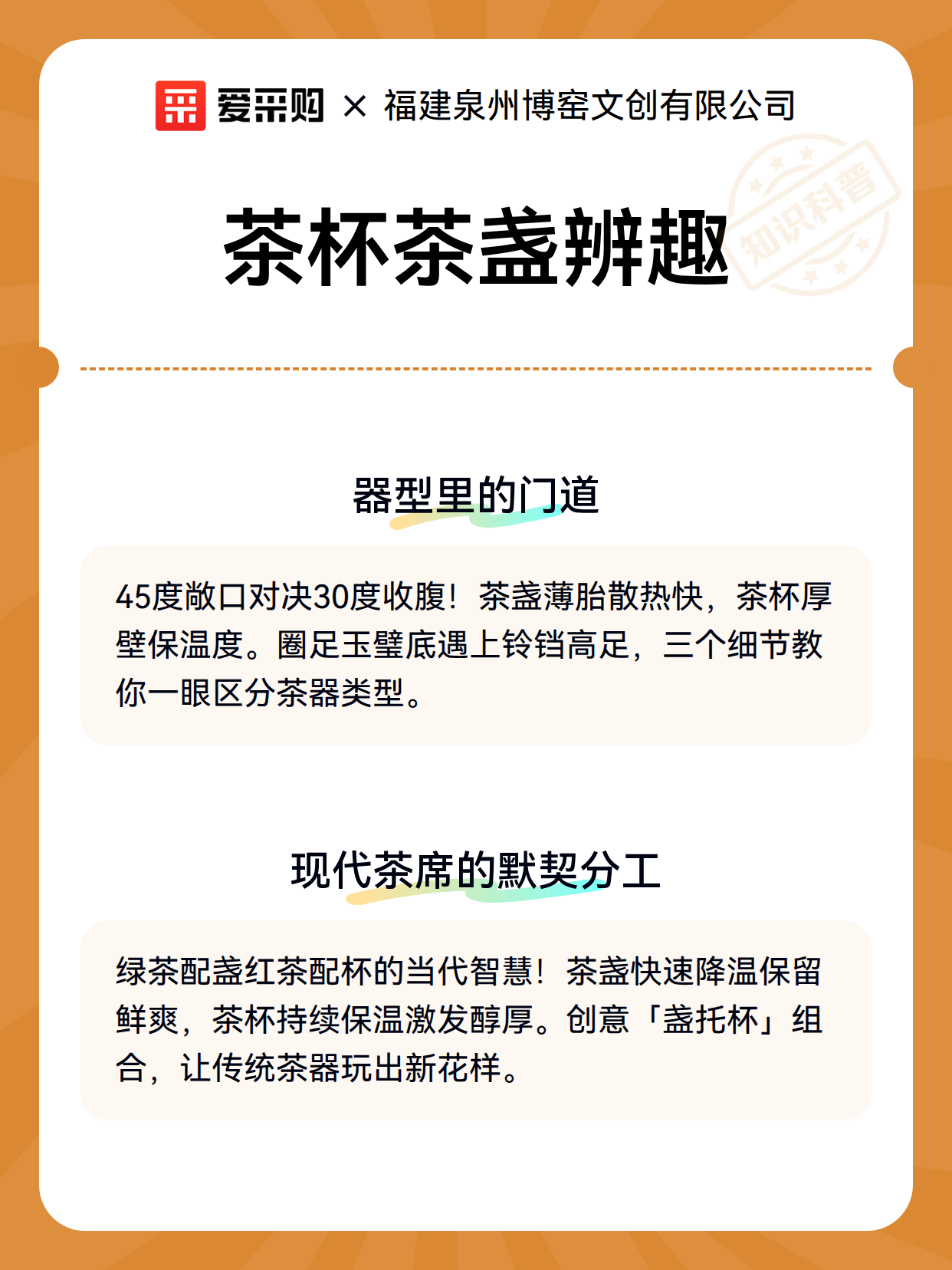 爱采购 × 福建泉州博窑文创有限公司

知识科普

茶杯茶盏辨趣

器型里的门道

45度敞口对决30度收腹！茶盏薄胎散热快，茶杯厚壁保温度。圈足玉璧底遇上铃铛高足，三个细节教你一眼区分茶器类型。

现代茶席的默契分工

绿茶配盏红茶配杯的当代智慧！茶盏快速降温保留鲜爽，茶杯持续保温激发醇厚。创意「盏托杯」组合，让传统茶器玩出新花样。